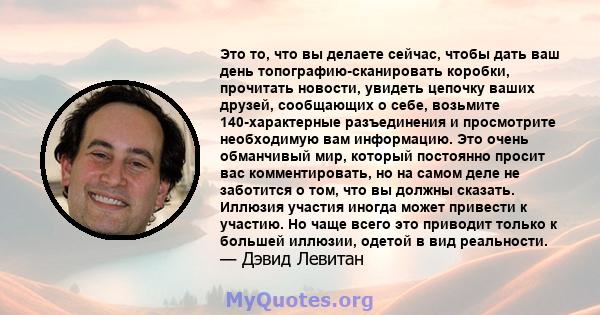 Это то, что вы делаете сейчас, чтобы дать ваш день топографию-сканировать коробки, прочитать новости, увидеть цепочку ваших друзей, сообщающих о себе, возьмите 140-характерные разъединения и просмотрите необходимую вам информацию. Это очень обманчивый мир, который постоянно просит вас комментировать, но на самом деле не заботится о том, что вы должны сказать. Иллюзия участия иногда может привести к участию. Но чаще всего это приводит только к большей иллюзии, одетой в вид реальности.
— Дэвид Левитан

MyQuotes.org